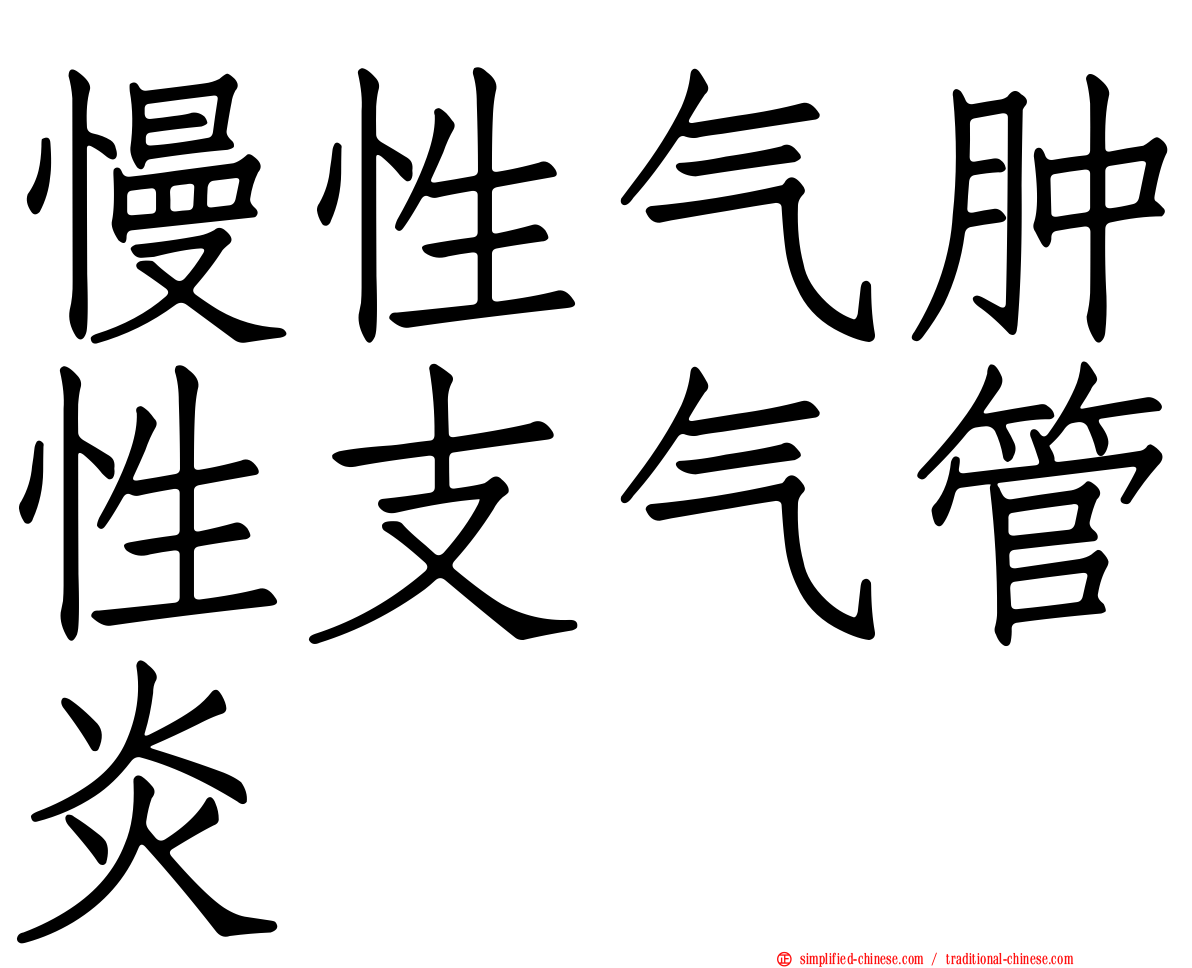 慢性气肿性支气管炎

simplified-chinese.com / traditional-chinese.com